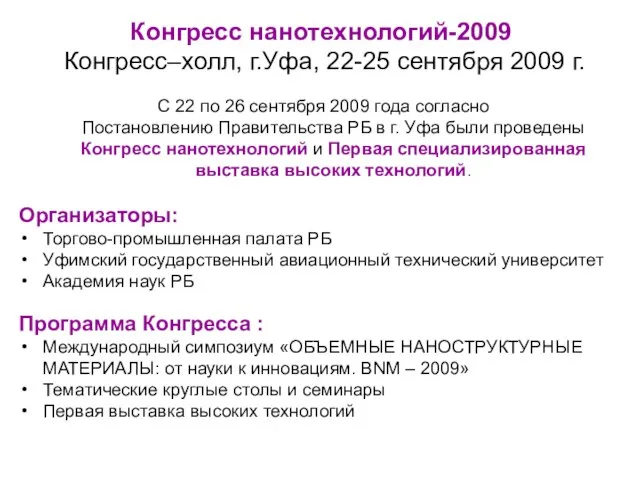 Конгресс нанотехнологий-2009
Конгресс–холл, г.Уфа, 22-25 сентября 2009 г.

С 22 по 26 сентября 2009 года согласно Постановлению Правительства РБ в г. Уфа были проведены Конгресс нанотехнологий и Первая специализированная выставка высоких технологий.

Организаторы:
• Торгово-промышленная палата РБ
• Уфимский государственный авиационный технический университет
• Академия наук РБ

Программа Конгресса :
• Международный симпозиум «ОБЪЕМНЫЕ НАНОСТРУКТУРНЫЕ МАТЕРИАЛЫ: от науки к инновациям. BNM – 2009»
• Тематические круглые столы и семинары
• Первая выставка высоких технологий